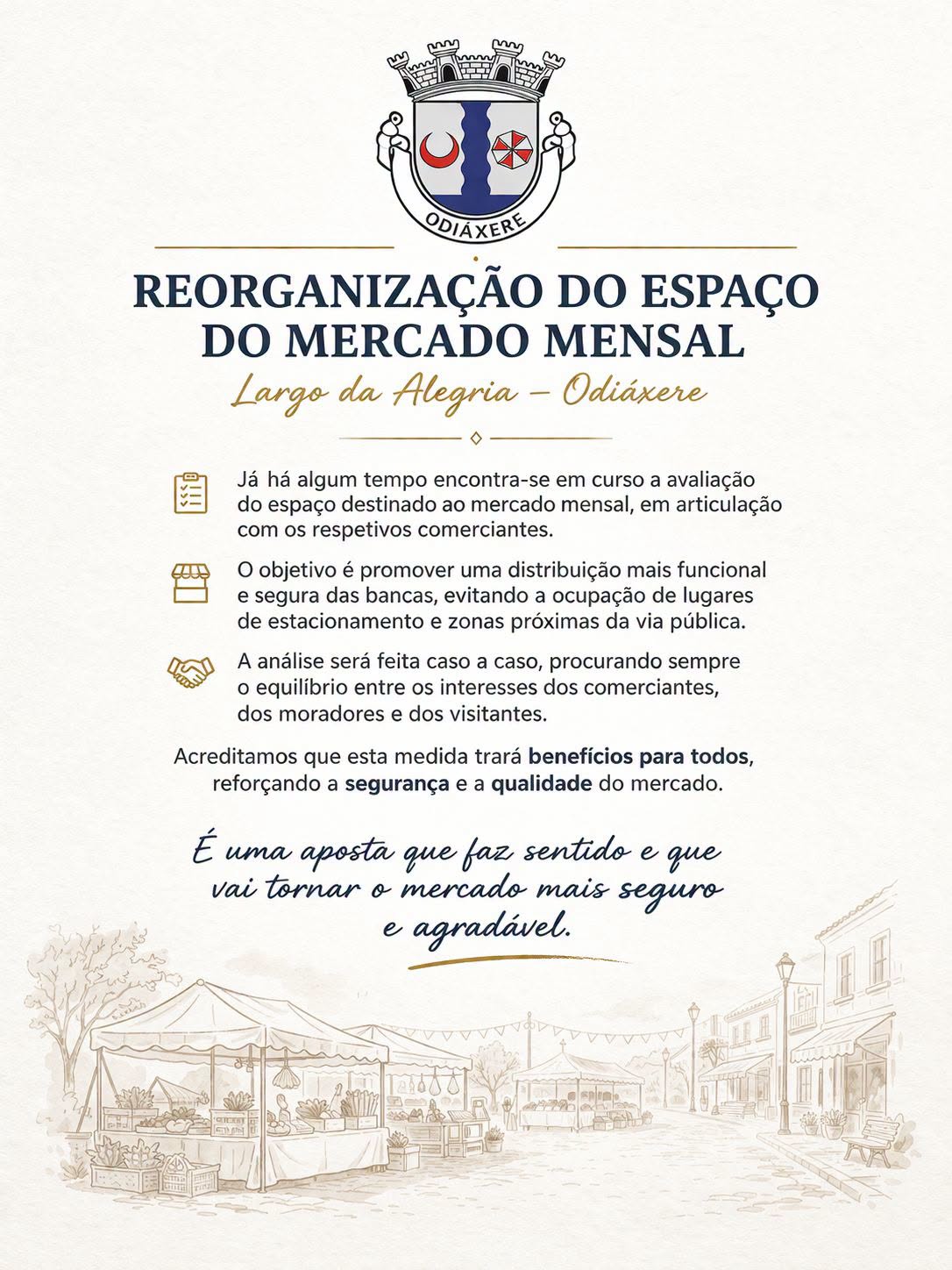 ODIÁXERE

REORGANIZAÇÃO DO ESPAÇO DO MERCADO MENSAL

Largo da Alegria – Odiáxere

Já há algum tempo encontra-se em curso a avaliação do espaço destinado ao mercado mensal, em articulação com os respetivos comerciantes.

O objetivo é promover uma distribuição mais funcional e segura das bancas, evitando a ocupação de lugares de estacionamento e zonas próximas da via pública.

A análise será feita caso a caso, procurando sempre o equilíbrio entre os interesses dos comerciantes, dos moradores e dos visitantes.

Acreditamos que esta medida trará benefícios para todos, reforçando a segurança e a qualidade do mercado.

É uma aposta que faz sentido e que vai tornar o mercado mais seguro e agradável.